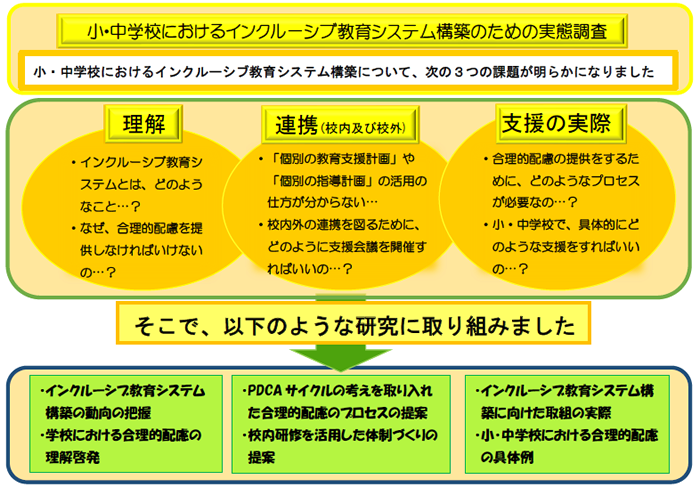 小･中学校におけるインクルーシブ教育システム構築のための実態調査

小・中学校におけるインクルーシブ教育システム構築について、次の３つの課題が明らかになりました

理解

・インクルーシブ教育システムとは、どのようなこと…？
・なぜ、合理的配慮を提供しなければいけないの…？

連携（校内及び校外）

・「個別の教育支援計画」や「個別の指導計画」の活用の仕方が分からない…
・校内外の連携を図るために、どのように支援会議を開催すればいいの…？

支援の実際

・合理的配慮の提供をするために、どのようなプロセスが必要なの…？
・小・中学校で、具体的にどのような支援をすればいいの…？

そこで、以下のような研究に取り組みました

・インクルーシブ教育システム構築の動向の把握
・学校における合理的配慮の理解啓発

・PDCAサイクルの考えを取り入れた合理的配慮のプロセスの提案
・校内研修を活用した体制づくりの提案

・インクルーシブ教育システム構築に向けた取組の実際
・小･中学校における合理的配慮の具体例